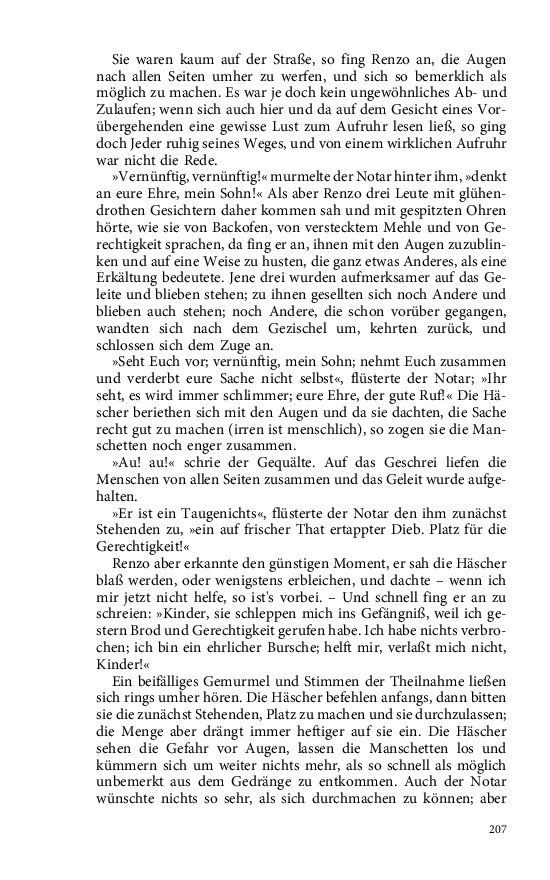 Sie waren kaum auf der Straße, so fing Renzo an, die Augen nach allen Seiten umher zu werfen, und sich so bemerklich als möglich zu machen. Es war je doch kein ungewöhnliches Ab- und Zulaufen; wenn sich auch hier und da auf dem Gesicht eines Vorübergehenden eine gewisse Lust zum Aufruhr lesen ließ, so ging doch Jeder ruhig seines Weges, und von einem wirklichen Aufruhr war nicht die Rede.

»Vernünftig, vernünftig!« murmelte der Notar hinter ihm, »denkt an eure Ehre, mein Sohn!« Als aber Renzo drei Leute mit glühendrothen Gesichtern daher kommen sah und mit gespitzten Ohren hörte, wie sie von Backofen, von verstecktem Mehle und von Gerechtigkeit sprachen, da fing er an, ihnen mit den Augen zuzublinken und auf eine Weise zu husten, die ganz etwas Anderes, als eine Erkältung bedeutete. Jene drei wurden aufmerksamer auf das Geleite und blieben stehen; zu ihnen gesellten sich noch Andere und blieben auch stehen; noch Andere, die schon vorüber gegangen, wandten sich nach dem Gezischel um, kehrten zurück, und schlossen sich dem Zuge an.

»Seht Euch vor; vernünftig, mein Sohn; nehmt Euch zusammen und verderbt eure Sache nicht selbst«, flüsterte der Notar; »Ihr seht, es wird immer schlimmer; eure Ehre, der gute Ruf!« Die Häscher beriethen sich mit den Augen und da sie dachten, die Sache recht gut zu machen (irren ist menschlich), so zogen sie die Manschetten noch enger zusammen.

»Au! au!« schrie der Gequälte. Auf das Geschrei liefen die Menschen von allen Seiten zusammen und das Geleit wurde aufgehalten.

»Er ist ein Taugenichts«, flüsterte der Notar den ihm zunächst Stehenden zu, »ein auf frischer That ertappter Dieb. Platz für die Gerechtigkeit!«

Renzo aber erkannte den günstigen Moment, er sah die Häscher blaß werden, oder wenigstens erbleichen, und dachte – wenn ich mir jetzt nicht helfe, so ist's vorbei. – Und schnell fing er an zu schreien: »Kinder, sie schleppen mich ins Gefängniß, weil ich gestern Brod und Gerechtigkeit gerufen habe. Ich habe nichts verbrochen; ich bin ein ehrlicher Bursche; helft mir, verlaßt mich nicht, Kinder!«

Ein beifälliges Gemurmel und Stimmen der Theilnahme ließen sich rings umher hören. Die Häscher befehlen anfangs, dann bitten sie die zunächst Stehenden, Platz zu machen und sie durchzulassen; die Menge aber drängt immer heftiger auf sie ein. Die Häscher sehen die Gefahr vor Augen, lassen die Manschetten los und kümmern sich um weiter nichts mehr, als so schnell als möglich unbemerkt aus dem Gedränge zu entkommen. Auch der Notar wünschte nichts so sehr, als sich durchmachen zu können; aber

207